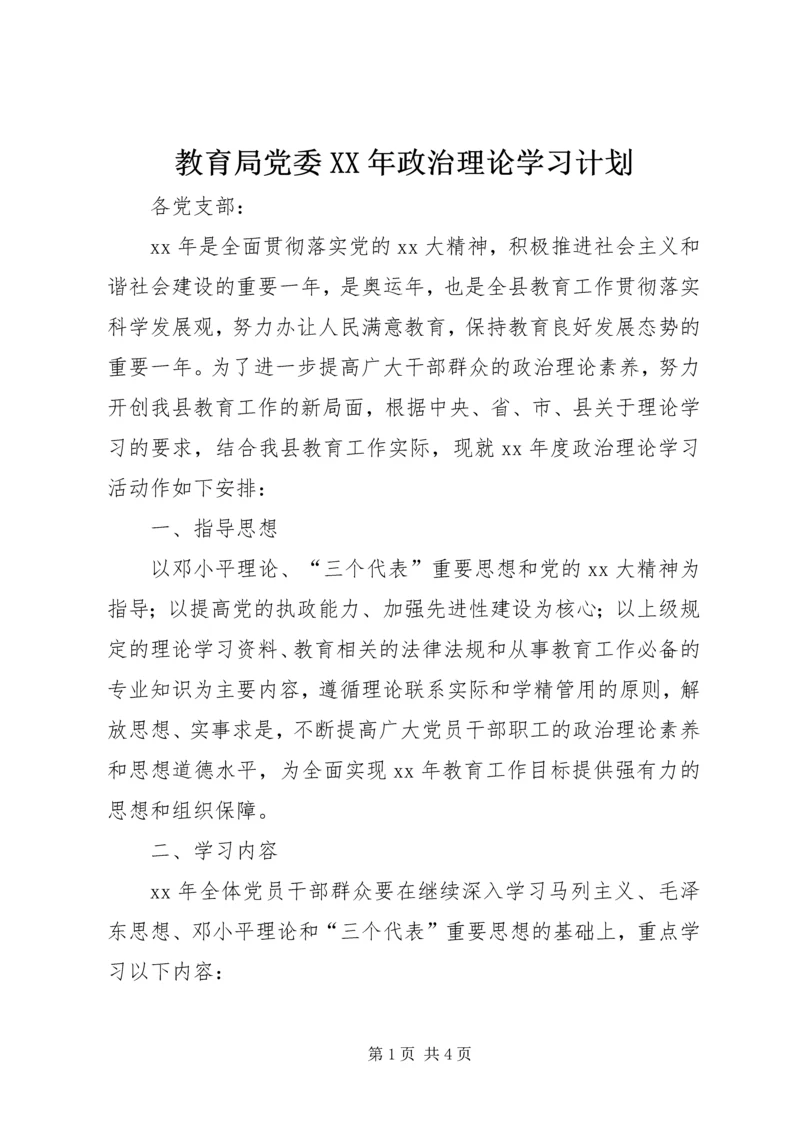 教育局党委XX年政治理论学习计划

各党支部：

xx年是全面贯彻落实党的xx大精神，积极推进社会主义和谐社会建设的重要一年，是奥运年，也是全县教育工作贯彻落实科学发展观，努力办让人民满意教育，保持教育良好发展态势的重要一年。为了进一步提高广大干部群众的政治理论素养，努力开创我县教育工作的新局面，根据中央、省、市、县关于理论学习的要求，结合我县教育工作实际，现就xx年度政治理论学习活动作如下安排：

一、指导思想

以邓小平理论、“三个代表”重要思想和党的xx大精神为指导；以提高党的执政能力、加强先进性建设为核心；以上级规定的理论学习资料、教育相关的法律法规和从事教育工作必备的专业知识为主要内容，遵循理论联系实际和学精管用的原则，解放思想、实事求是，不断提高广大党员干部职工的政治理论素养和思想道德水平，为全面实现xx年教育工作目标提供强有力的思想和组织保障。

二、学习内容

xx年全体党员干部群众要在继续深入学习马列主义、毛泽东思想、邓小平理论和“三个代表”重要思想的基础上，重点学习以下内容：

第1页 共4页